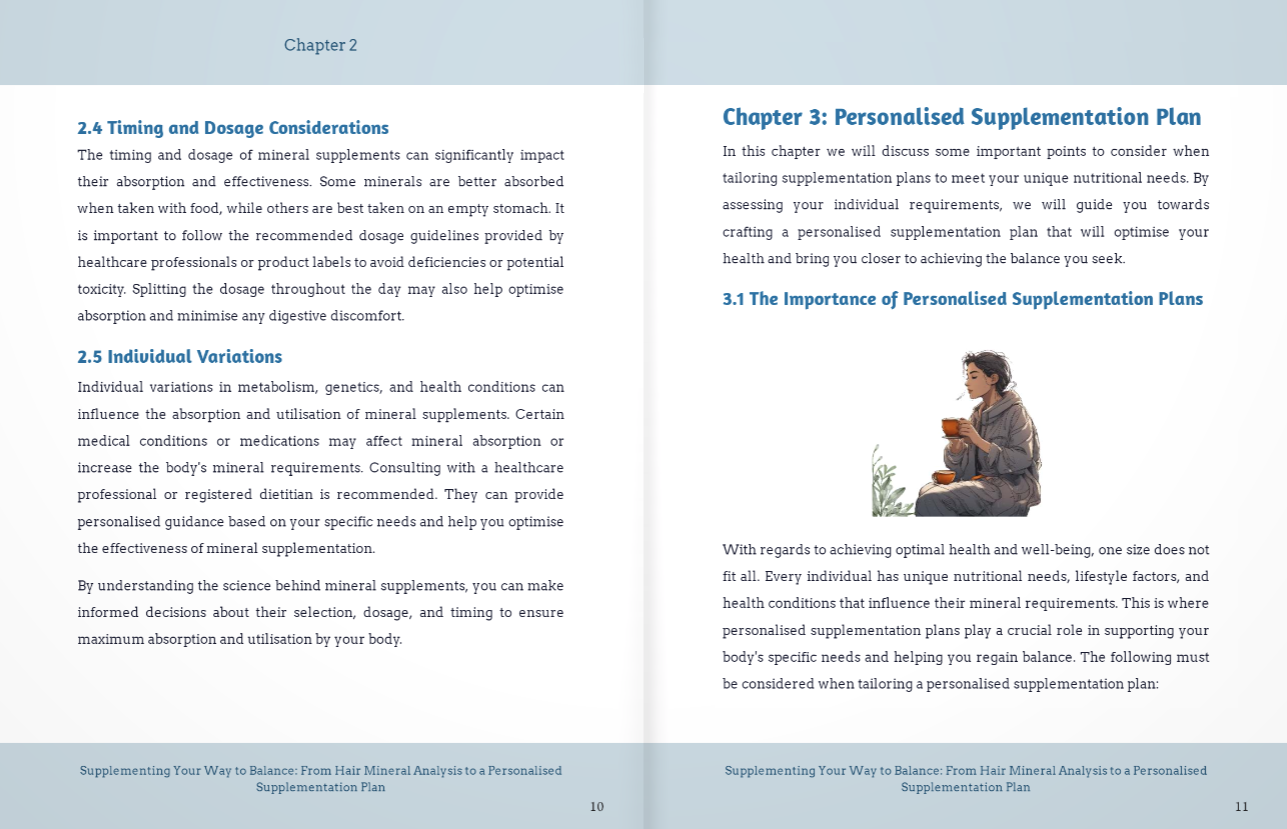 Chapter 2

2.4 Timing and Dosage Considerations

The timing and dosage of mineral supplements can significantly impact their absorption and effectiveness. Some minerals are better absorbed when taken with food, while others are best taken on an empty stomach. It is important to follow the recommended dosage guidelines provided by healthcare professionals or product labels to avoid deficiencies or potential toxicity. Splitting the dosage throughout the day may also help optimise absorption and minimise any digestive discomfort.

2.5 Individual Variations

Individual variations in metabolism, genetics, and health conditions can influence the absorption and utilisation of mineral supplements. Certain medical conditions or medications may affect mineral absorption or increase the body's mineral requirements. Consulting with a healthcare professional or registered dietitian is recommended. They can provide personalised guidance based on your specific needs and help you optimise the effectiveness of mineral supplementation.

By understanding the science behind mineral supplements, you can make informed decisions about their selection, dosage, and timing to ensure maximum absorption and utilisation by your body.

Supplementing Your Way to Balance: From Hair Mineral Analysis to a Personalised Supplementation Plan

10

Chapter 3: Personalised Supplementation Plan

In this chapter we will discuss some important points to consider when tailoring supplementation plans to meet your unique nutritional needs. By assessing your individual requirements, we will guide you towards crafting a personalised supplementation plan that will optimise your health and bring you closer to achieving the balance you seek.

3.1 The Importance of Personalised Supplementation Plans

With regards to achieving optimal health and well-being, one size does not fit all. Every individual has unique nutritional needs, lifestyle factors, and health conditions that influence their mineral requirements. This is where personalised supplementation plans play a crucial role in supporting your body's specific needs and helping you regain balance. The following must be considered when tailoring a personalised supplementation plan:

Supplementing Your Way to Balance: From Hair Mineral Analysis to a Personalised Supplementation Plan

11